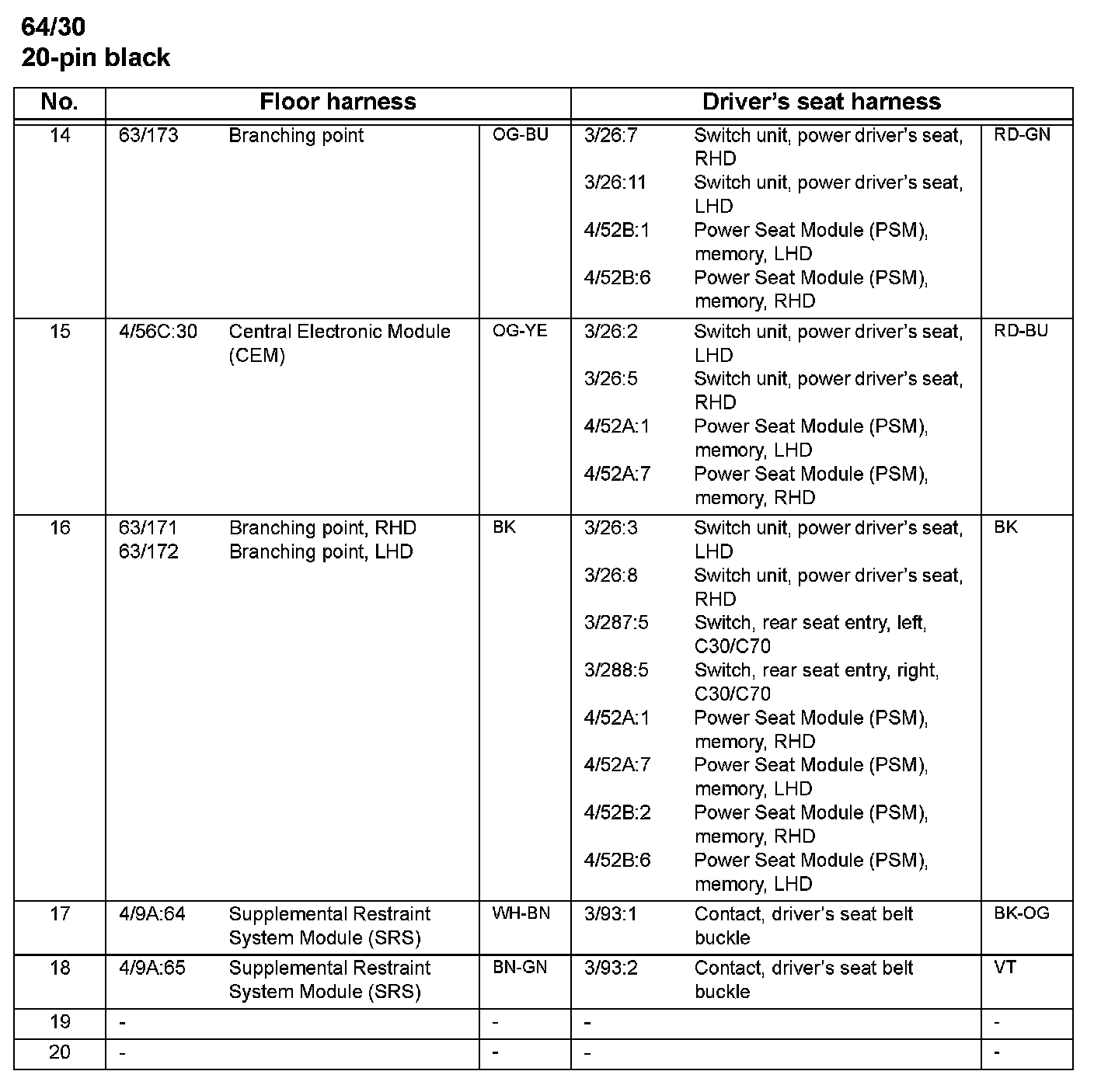 64/30
20-pin black

| No. | Floor harness | | | Driver's seat harness | | |
|---|---|---|---|---|---|---|
| 14 | 63/173 | Branching point | OG-BU | 3/26:7<br>3/26:11<br>4/52B:1<br>4/52B:6 | Switch unit, power driver's seat, RHD<br>Switch unit, power driver's seat, LHD<br>Power Seat Module (PSM), memory, LHD<br>Power Seat Module (PSM), memory, RHD | RD-GN |
| 15 | 4/56C:30 | Central Electronic Module (CEM) | OG-YE | 3/26:2<br>3/26:5<br>4/52A:1<br>4/52A:7 | Switch unit, power driver's seat, LHD<br>Switch unit, power driver's seat, RHD<br>Power Seat Module (PSM), memory, LHD<br>Power Seat Module (PSM), memory, RHD | RD-BU |
| 16 | 63/171<br>63/172 | Branching point, RHD<br>Branching point, LHD | BK | 3/26:3<br>3/26:8<br>3/287:5<br>3/288:5<br>4/52A:1<br>4/52A:7<br>4/52B:2<br>4/52B:6 | Switch unit, power driver's seat, LHD<br>Switch unit, power driver's seat, RHD<br>Switch, rear seat entry, left, C30/C70<br>Switch, rear seat entry, right, C30/C70<br>Power Seat Module (PSM), memory, RHD<br>Power Seat Module (PSM), memory, LHD<br>Power Seat Module (PSM), memory, RHD<br>Power Seat Module (PSM), memory, LHD | BK |
| 17 | 4/9A:64 | Supplemental Restraint System Module (SRS) | WH-BN | 3/93:1 | Contact, driver's seat belt buckle | BK-OG |
| 18 | 4/9A:65 | Supplemental Restraint System Module (SRS) | BN-GN | 3/93:2 | Contact, driver's seat belt buckle | VT |
| 19 | - | | - | - | | - |
| 20 | - | | - | - | | - |